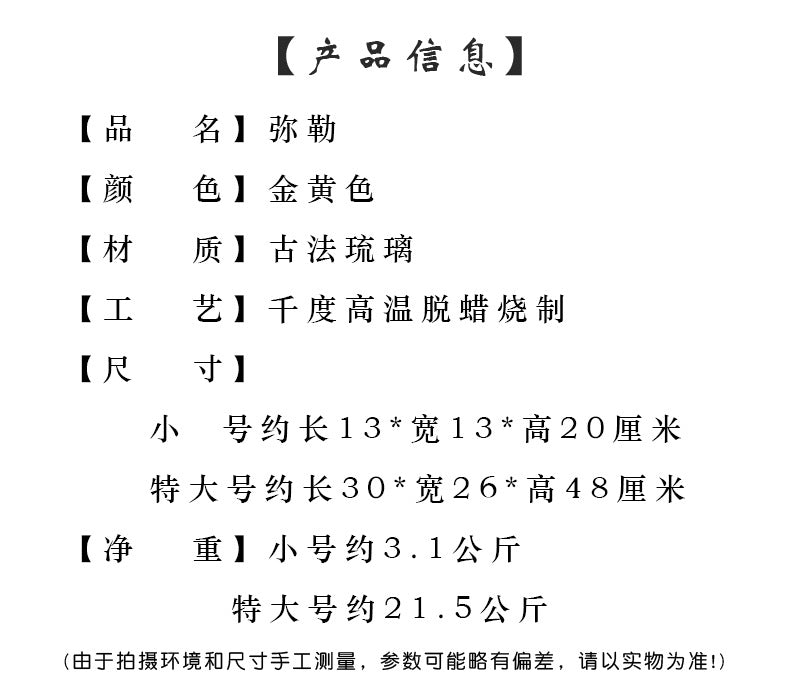 【产品信息】

【品　名】弥勒

【颜　色】金黄色

【材　质】古法琉璃

【工　艺】千度高温脱蜡烧制

【尺　寸】

小　号约长13*宽13*高20厘米

特大号约长30*宽26*高48厘米

【净　重】小号约3.1公斤

特大号约21.5公斤

(由于拍摄环境和尺寸手工测量，参数可能略有偏差，请以实物为准!)